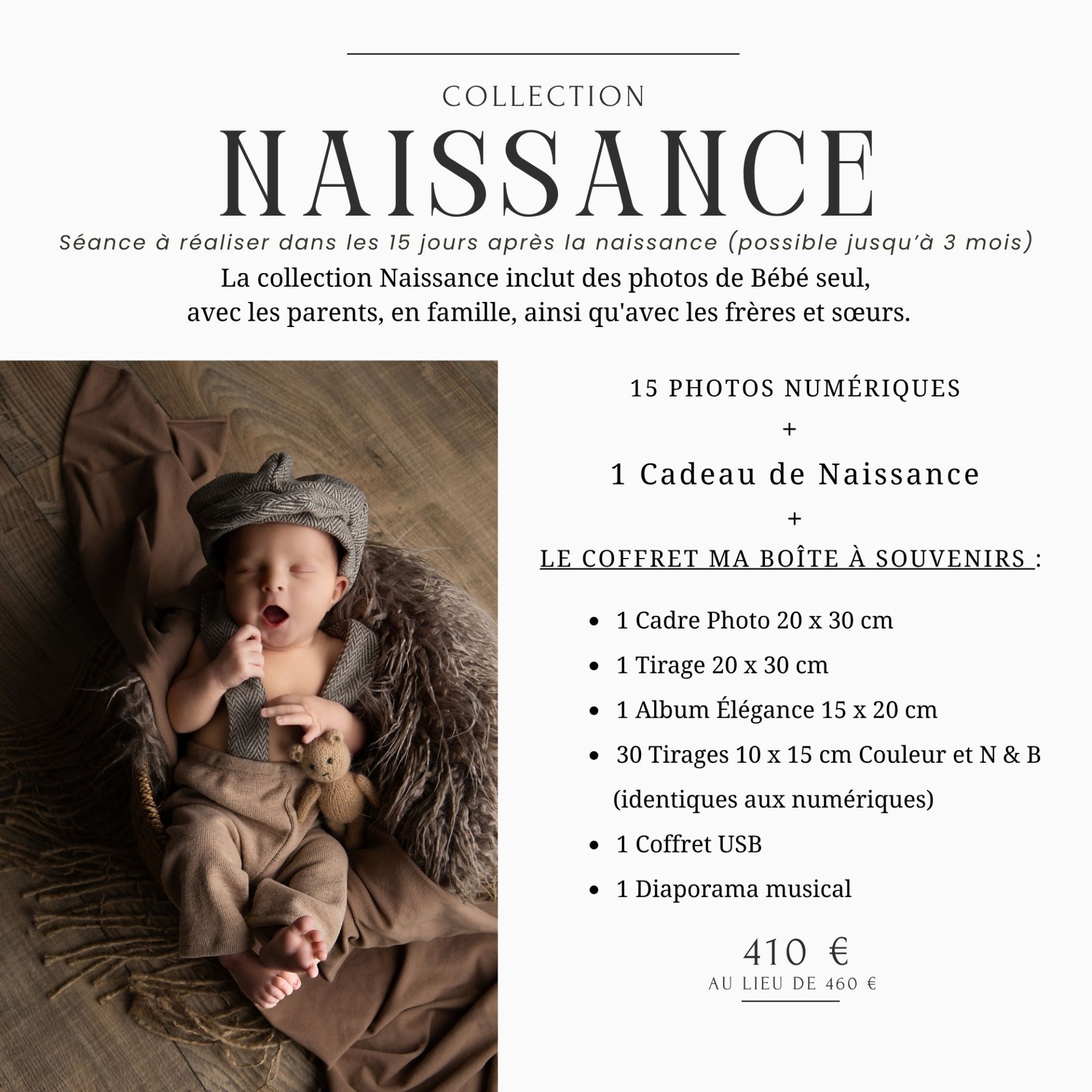 COLLECTION

NAISSANCE

Séance à réaliser dans les 15 jours après la naissance (possible jusqu'à 3 mois)

La collection Naissance inclut des photos de Bébé seul, avec les parents, en famille, ainsi qu'avec les frères et sœurs.

15 PHOTOS NUMÉRIQUES

+

1 Cadeau de Naissance

+

LE COFFRET MA BOÎTE À SOUVENIRS :

• 1 Cadre Photo 20 x 30 cm
• 1 Tirage 20 x 30 cm
• 1 Album Élégance 15 x 20 cm
• 30 Tirages 10 x 15 cm Couleur et N & B (identiques aux numériques)
• 1 Coffret USB
• 1 Diaporama musical

410 €

AU LIEU DE 460 €